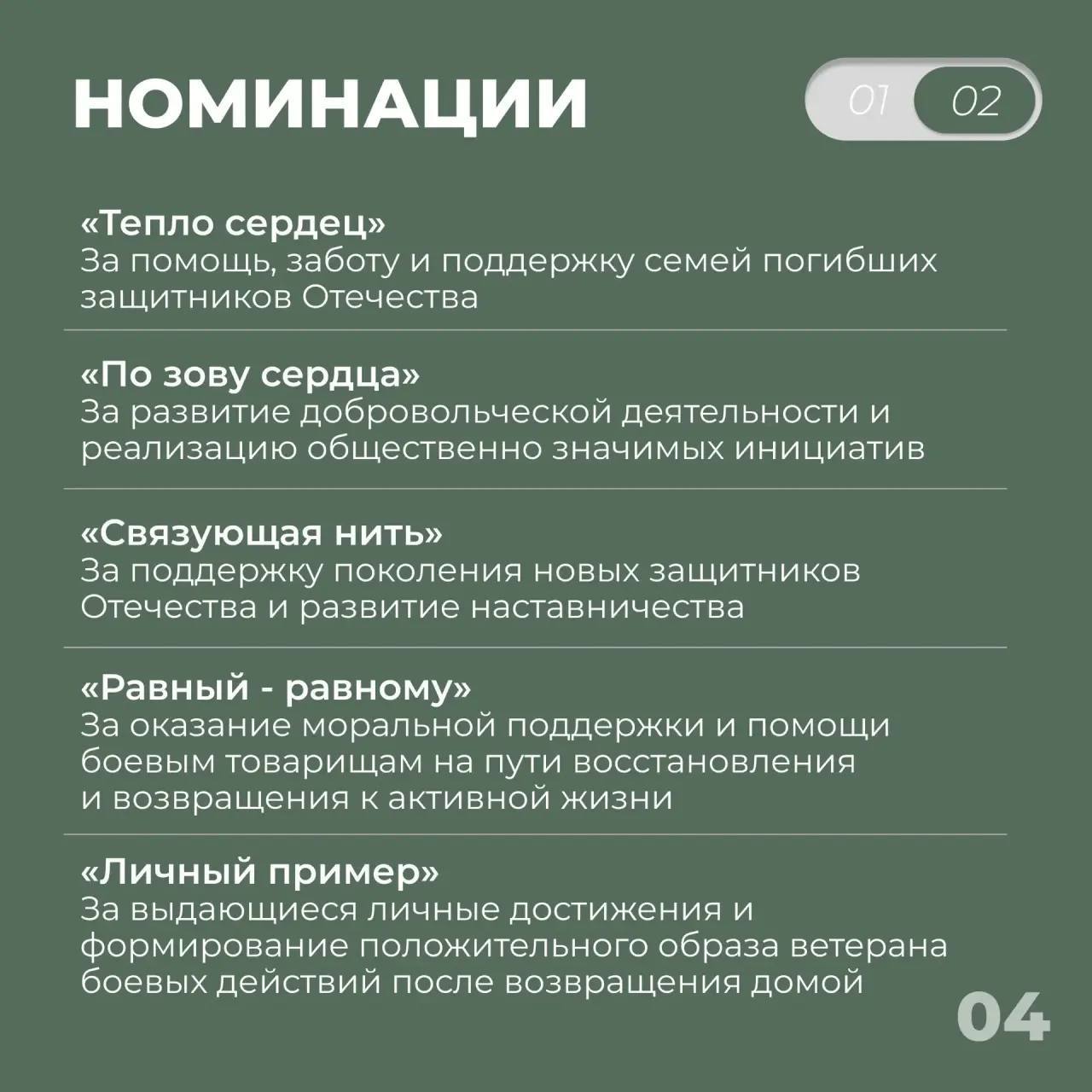 НОМИНАЦИИ

01 02

«Тепло сердец»
За помощь, заботу и поддержку семей погибших защитников Отечества

«По зову сердца»
За развитие добровольческой деятельности и реализацию общественно значимых инициатив

«Связующая нить»
За поддержку поколения новых защитников Отечества и развитие наставничества

«Равный - равному»
За оказание моральной поддержки и помощи боевым товарищам на пути восстановления и возвращения к активной жизни

«Личный пример»
За выдающиеся личные достижения и формирование положительного образа ветерана боевых действий после возвращения домой

04